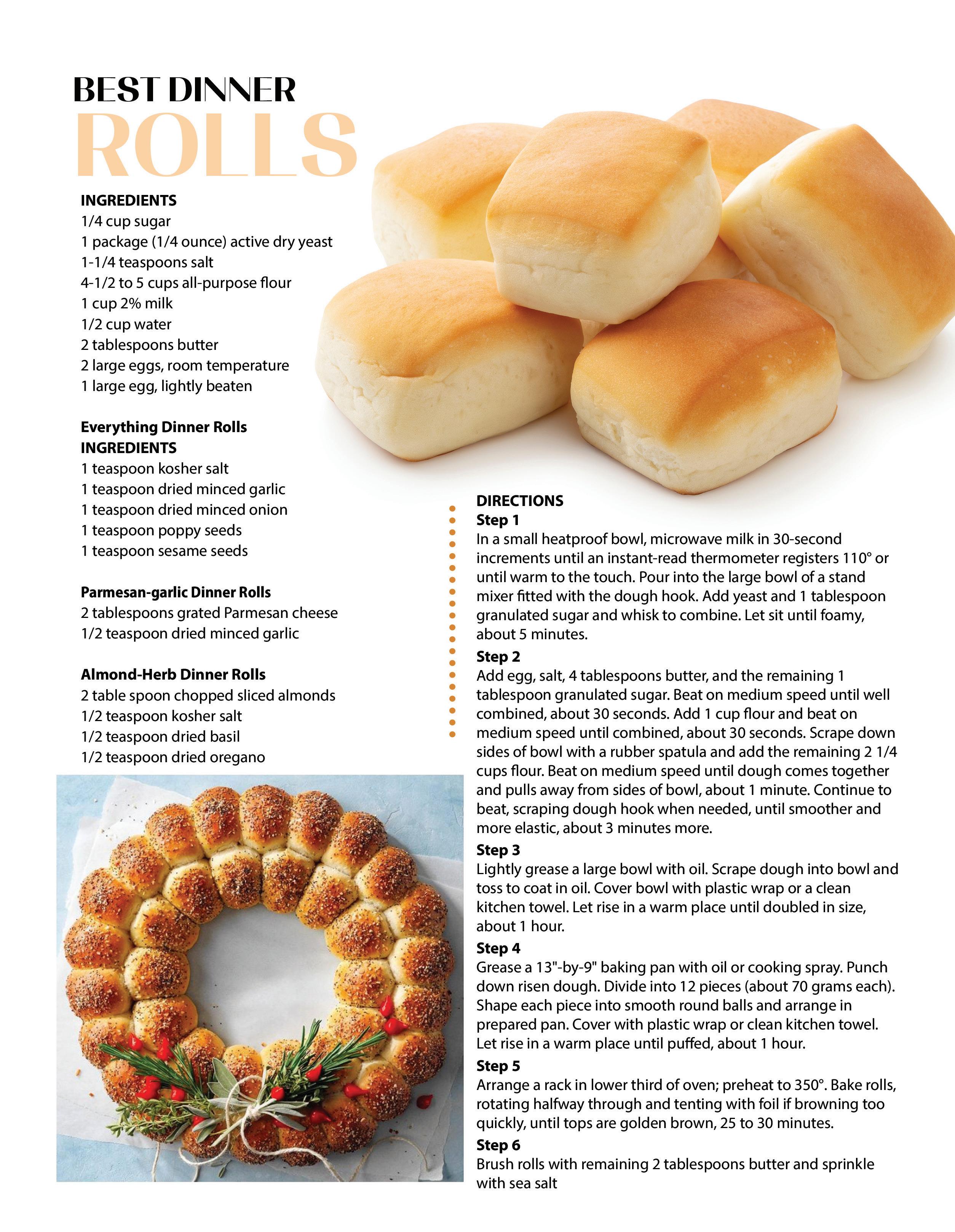 BEST DINNER
ROLLS

INGREDIENTS
1/4 cup sugar
1 package (1/4 ounce) active dry yeast
1-1/4 teaspoons salt
4-1/2 to 5 cups all-purpose flour
1 cup 2% milk
1/2 cup water
2 tablespoons butter
2 large eggs, room temperature
1 large egg, lightly beaten

Everything Dinner Rolls
INGREDIENTS
1 teaspoon kosher salt
1 teaspoon dried minced garlic
1 teaspoon dried minced onion
1 teaspoon poppy seeds
1 teaspoon sesame seeds

Parmesan-garlic Dinner Rolls
2 tablespoons grated Parmesan cheese
1/2 teaspoon dried minced garlic

Almond-Herb Dinner Rolls
2 table spoon chopped sliced almonds
1/2 teaspoon kosher salt
1/2 teaspoon dried basil
1/2 teaspoon dried oregano

DIRECTIONS
Step 1
In a small heatproof bowl, microwave milk in 30-second increments until an instant-read thermometer registers 110° or until warm to the touch. Pour into the large bowl of a stand mixer fitted with the dough hook. Add yeast and 1 tablespoon granulated sugar and whisk to combine. Let sit until foamy, about 5 minutes.
Step 2
Add egg, salt, 4 tablespoons butter, and the remaining 1 tablespoon granulated sugar. Beat on medium speed until well combined, about 30 seconds. Add 1 cup flour and beat on medium speed until combined, about 30 seconds. Scrape down sides of bowl with a rubber spatula and add the remaining 2 1/4 cups flour. Beat on medium speed until dough comes together and pulls away from sides of bowl, about 1 minute. Continue to beat, scraping dough hook when needed, until smoother and more elastic, about 3 minutes more.
Step 3
Lightly grease a large bowl with oil. Scrape dough into bowl and toss to coat in oil. Cover bowl with plastic wrap or a clean kitchen towel. Let rise in a warm place until doubled in size, about 1 hour.
Step 4
Grease a 13"-by-9" baking pan with oil or cooking spray. Punch down risen dough. Divide into 12 pieces (about 70 grams each). Shape each piece into smooth round balls and arrange in prepared pan. Cover with plastic wrap or clean kitchen towel. Let rise in a warm place until puffed, about 1 hour.
Step 5
Arrange a rack in lower third of oven; preheat to 350°. Bake rolls, rotating halfway through and tenting with foil if browning too quickly, until tops are golden brown, 25 to 30 minutes.
Step 6
Brush rolls with remaining 2 tablespoons butter and sprinkle with sea salt